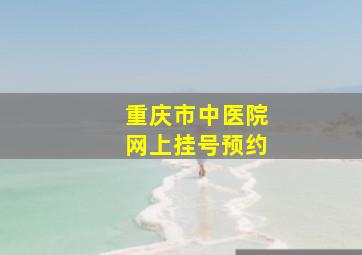 重庆市中医院
网上挂号预约